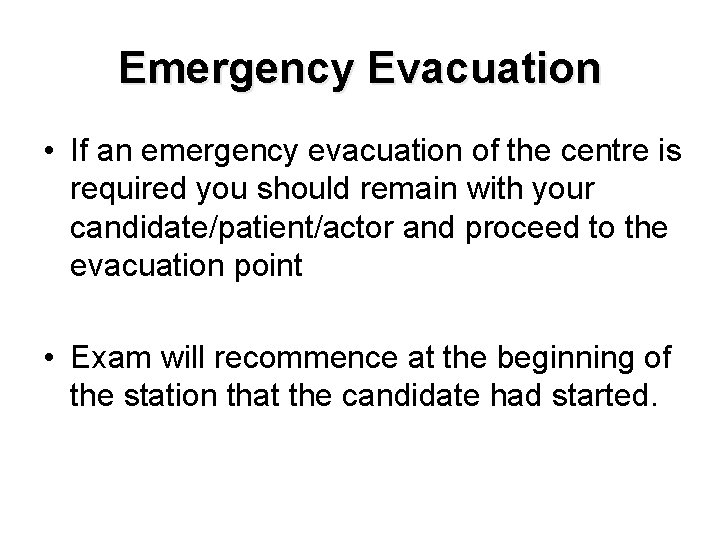 Emergency Evacuation

• If an emergency evacuation of the centre is required you should remain with your candidate/patient/actor and proceed to the evacuation point

• Exam will recommence at the beginning of the station that the candidate had started.